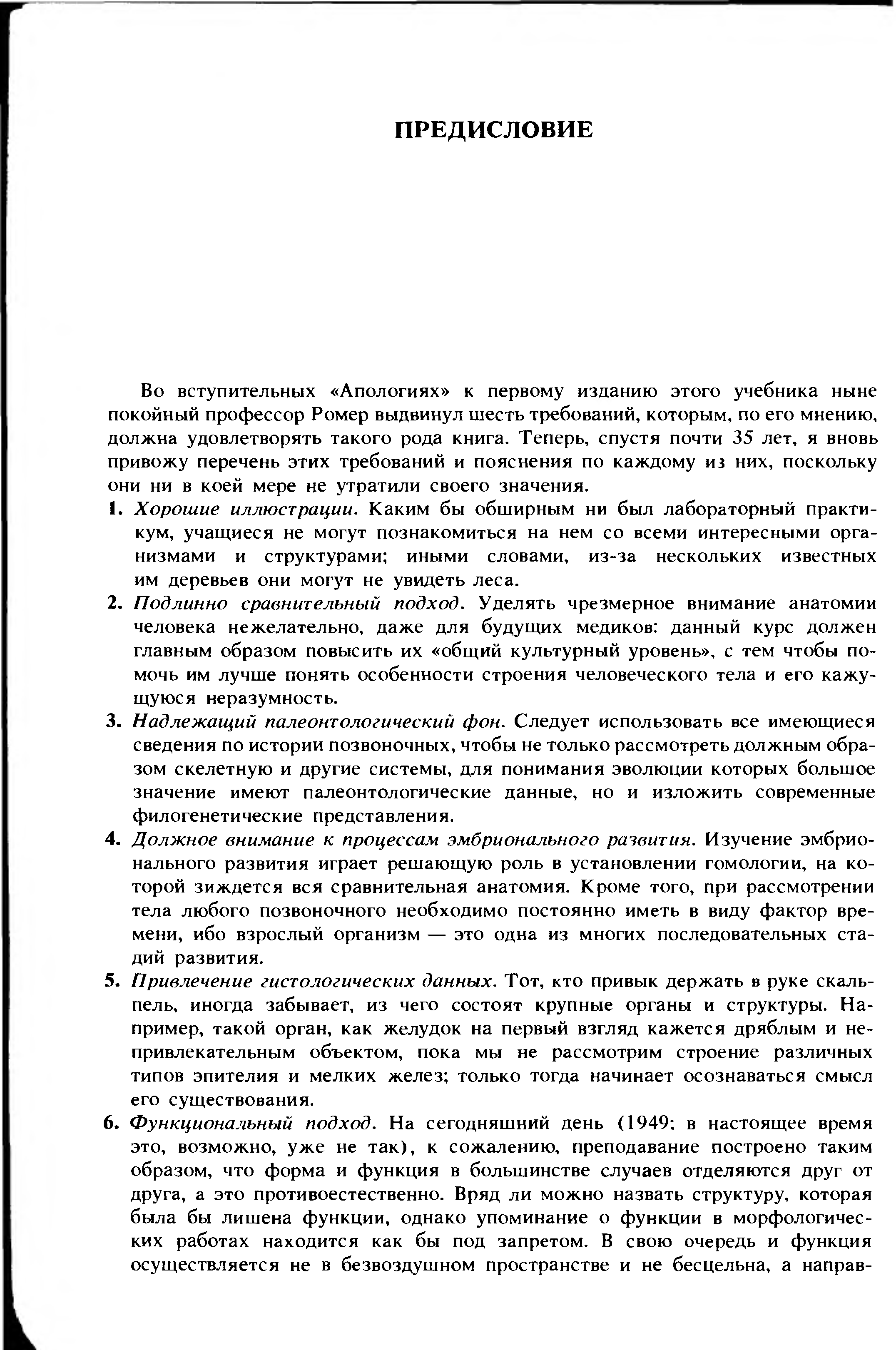 ПРЕДИСЛОВИЕ

Во вступительных «Апологиях» к первому изданию этого учебника ныне покойный профессор Ромер выдвинул шесть требований, которым, по его мнению, должна удовлетворять такого рода книга. Теперь, спустя почти 35 лет, я вновь привожу перечень этих требований и пояснения по каждому из них, поскольку они ни в коей мере не утратили своего значения.

1. Хорошие иллюстрации. Каким бы обширным ни был лабораторный практикум, учащиеся не могут познакомиться на нем со всеми интересными организмами и структурами; иными словами, из-за нескольких известных им деревьев они могут не увидеть леса.

2. Подлинно сравнительный подход. Уделять чрезмерное внимание анатомии человека нежелательно, даже для будущих медиков: данный курс должен главным образом повысить их «общий культурный уровень», с тем чтобы помочь им лучше понять особенности строения человеческого тела и его кажущуюся неразумность.

3. Надлежащий палеонтологический фон. Следует использовать все имеющиеся сведения по истории позвоночных, чтобы не только рассмотреть должным образом скелетную и другие системы, для понимания эволюции которых большое значение имеют палеонтологические данные, но и изложить современные филогенетические представления.

4. Должное внимание к процессам эмбрионального развития. Изучение эмбрионального развития играет решающую роль в установлении гомологии, на которой зиждется вся сравнительная анатомия. Кроме того, при рассмотрении тела любого позвоночного необходимо постоянно иметь в виду фактор времени, ибо взрослый организм — это одна из многих последовательных стадий развития.

5. Привлечение гистологических данных. Тот, кто привык держать в руке скальпель, иногда забывает, из чего состоят крупные органы и структуры. Например, такой орган, как желудок на первый взгляд кажется дряблым и непривлекательным объектом, пока мы не рассмотрим строение различных типов эпителия и мелких желез; только тогда начинает осознаваться смысл его существования.

6. Функциональный подход. На сегодняшний день (1949; в настоящее время это, возможно, уже не так), к сожалению, преподавание построено таким образом, что форма и функция в большинстве случаев отделяются друг от друга, а это противоестественно. Вряд ли можно назвать структуру, которая была бы лишена функции, однако упоминание о функции в морфологических работах находится как бы под запретом. В свою очередь и функция осуществляется не в безвоздушном пространстве и не бесцельна, а направ-